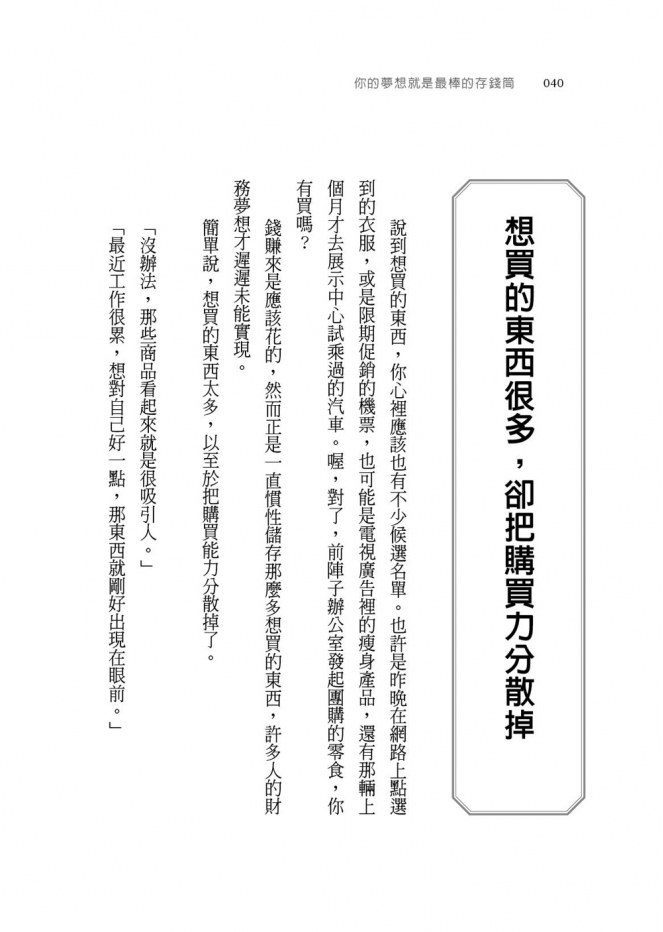 你的夢想就是最棒的存錢筒　040

想買的東西很多，卻把購買力分散掉

說到想買的東西，你心裡應該也有不少候選名單。也許是昨晚在網路上點選到的衣服，或是限期促銷的機票，也可能是電視廣告裡的瘦身產品，還有那輛上個月才去展示中心試乘過的汽車。喔，對了，前陣子辦公室發起團購的零食，你有買嗎？

錢賺來是應該花的，然而正是一直慣性儲存那麼多想買的東西，許多人的財務夢想才遲遲未能實現。

簡單說，想買的東西太多，以至於把購買能力分散掉了。

「沒辦法，那些商品看起來就是很吸引人。」

「最近工作很累，想對自己好一點，那東西就剛好出現在眼前。」